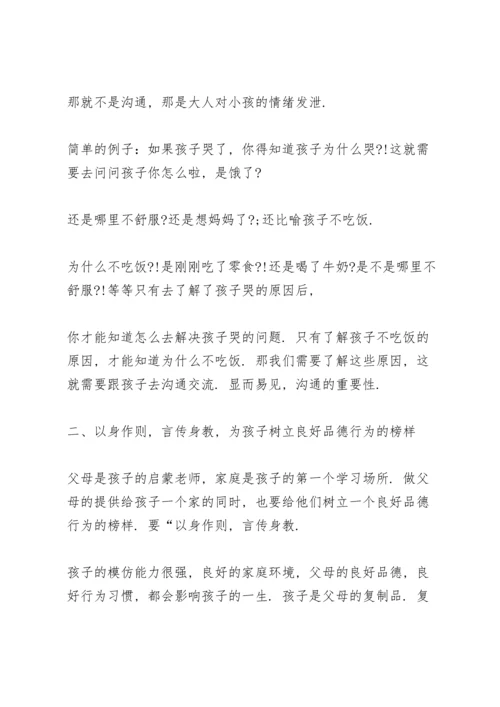 那就不是沟通，那是大人对小孩的情绪发泄.

简单的例子：如果孩子哭了，你得知道孩子为什么哭?!这就需要去问问孩子你怎么啦，是饿了?

还是哪里不舒服?还是想妈妈了?;还比喻孩子不吃饭.

为什么不吃饭?!是刚刚吃了零食?!还是喝了牛奶?是不是哪里不舒服?!等等只有去了解了孩子哭的原因后，

你才能知道怎么去解决孩子哭的问题. 只有了解孩子不吃饭的原因，才能知道为什么不吃饭. 那我们需要了解这些原因，这就需要跟孩子去沟通交流. 显而易见，沟通的重要性.

二、以身作则，言传身教，为孩子树立良好品德行为的榜样

父母是孩子的启蒙老师，家庭是孩子的第一个学习场所. 做父母的提供给孩子一个家的同时，也要给他们树立一个良好品德行为的榜样. 要“以身作则，言传身教.

孩子的模仿能力很强，良好的家庭环境，父母的良好品德，良好行为习惯，都会影响孩子的一生. 孩子是父母的复制品. 复